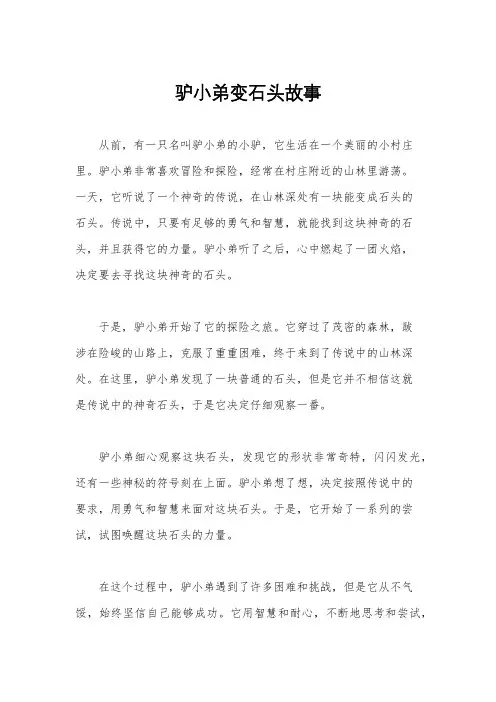 驴小弟变石头故事

从前，有一只名叫驴小弟的小驴，它生活在一个美丽的小村庄里。驴小弟非常喜欢冒险和探险，经常在村庄附近的山林里游荡。一天，它听说了一个神奇的传说，在山林深处有一块能变成石头的石头。传说中，只要有足够的勇气和智慧，就能找到这块神奇的石头，并且获得它的力量。驴小弟听了之后，心中燃起了一团火焰，决定要去寻找这块神奇的石头。

于是，驴小弟开始了它的探险之旅。它穿过了茂密的森林，跋涉在险峻的山路上，克服了重重困难，终于来到了传说中的山林深处。在这里，驴小弟发现了一块普通的石头，但是它并不相信这就是传说中的神奇石头，于是它决定仔细观察一番。

驴小弟细心观察这块石头，发现它的形状非常奇特，闪闪发光，还有一些神秘的符号刻在上面。驴小弟想了想，决定按照传说中的要求，用勇气和智慧来面对这块石头。于是，它开始了一系列的尝试，试图唤醒这块石头的力量。

在这个过程中，驴小弟遇到了许多困难和挑战，但是它从不气馁，始终坚信自己能够成功。它用智慧和耐心，不断地思考和尝试，